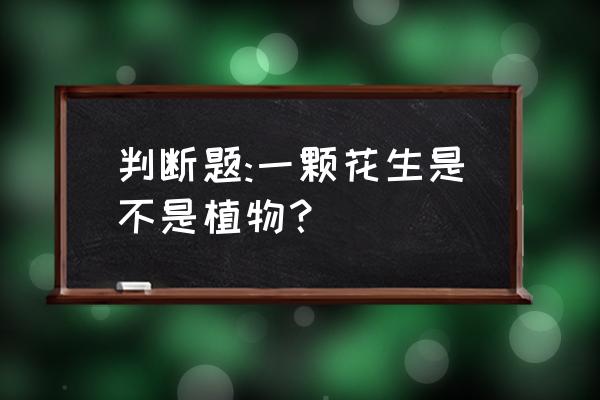 判断题:一颗花生是不是植物?